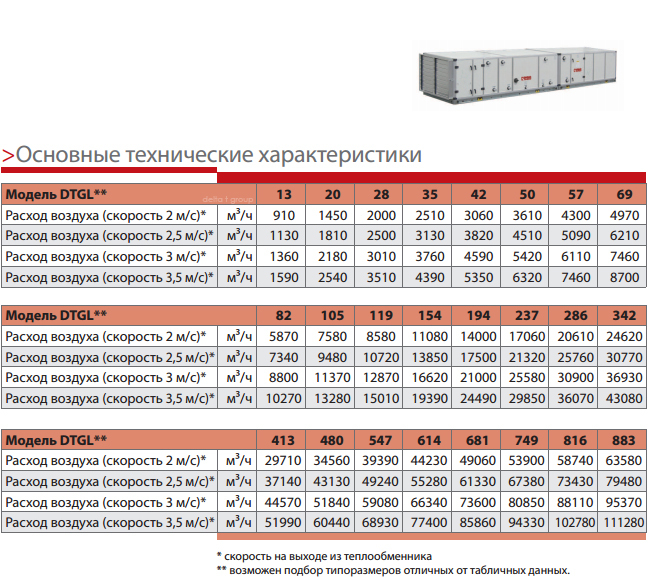 >Основные технические характеристики

| Модель DTGL** | delta t group | 13 | 20 | 28 | 35 | 42 | 50 | 57 | 69 |
|---|---|---|---|---|---|---|---|---|---|
| Расход воздуха (скорость 2 м/с)* | $м^3/ч$ | 910 | 1450 | 2000 | 2510 | 3060 | 3610 | 4300 | 4970 |
| Расход воздуха (скорость 2,5 м/с)* | $м^3/ч$ | 1130 | 1810 | 2500 | 3130 | 3820 | 4510 | 5090 | 6210 |
| Расход воздуха (скорость 3 м/с)* | $м^3/ч$ | 1360 | 2180 | 3010 | 3760 | 4590 | 5420 | 6110 | 7460 |
| Расход воздуха (скорость 3,5 м/с)* | $м^3/ч$ | 1590 | 2540 | 3510 | 4390 | 5350 | 6320 | 7460 | 8700 |

| Модель DTGL** | | 82 | 105 | 119 | 154 | 194 | 237 | 286 | 342 |
|---|---|---|---|---|---|---|---|---|---|
| Расход воздуха (скорость 2 м/с)* | $м^3/ч$ | 5870 | 7580 | 8580 | 11080 | 14000 | 17060 | 20610 | 24620 |
| Расход воздуха (скорость 2,5 м/с)* | $м^3/ч$ | 7340 | 9480 | 10720 | 13850 | 17500 | 21320 | 25760 | 30770 |
| Расход воздуха (скорость 3 м/с)* | $м^3/ч$ | 8800 | 11370 | 12870 | 16620 | 21000 | 25580 | 30900 | 36930 |
| Расход воздуха (скорость 3,5 м/с)* | $м^3/ч$ | 10270 | 13280 | 15010 | 19390 | 24490 | 29850 | 36070 | 43080 |

| Модель DTGL** | | 413 | 480 | 547 | 614 | 681 | 749 | 816 | 883 |
|---|---|---|---|---|---|---|---|---|---|
| Расход воздуха (скорость 2 м/с)* | $м^3/ч$ | 29710 | 34560 | 39390 | 44230 | 49060 | 53900 | 58740 | 63580 |
| Расход воздуха (скорость 2,5 м/с)* | $м^3/ч$ | 37140 | 43130 | 49240 | 55280 | 61330 | 67380 | 73430 | 79480 |
| Расход воздуха (скорость 3 м/с)* | $м^3/ч$ | 44570 | 51840 | 59080 | 66340 | 73600 | 80850 | 88110 | 95370 |
| Расход воздуха (скорость 3,5 м/с)* | $м^3/ч$ | 51990 | 60440 | 68930 | 77400 | 85860 | 94330 | 102780 | 111280 |

* скорость на выходе из теплообменника
** возможен подбор типоразмеров отличных от табличных данных.